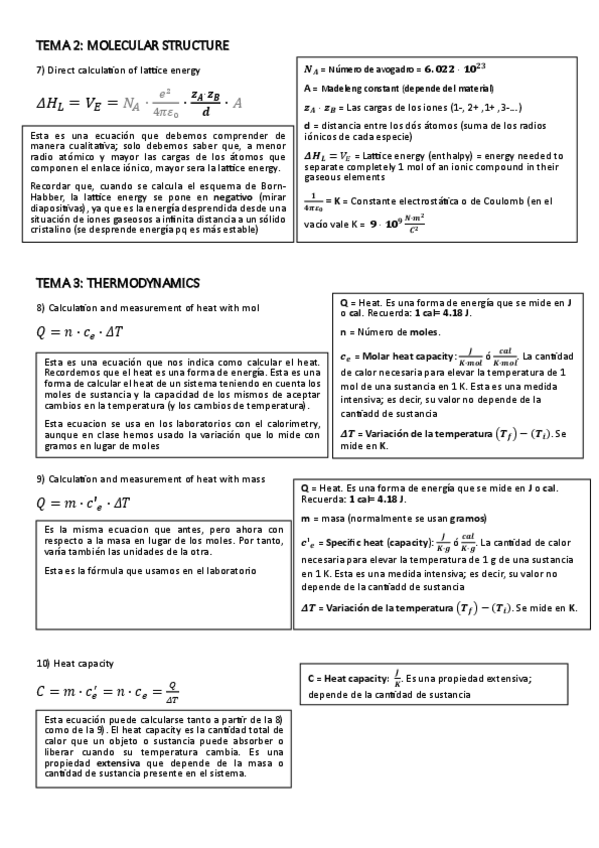 TEMA 2: MOLECULAR STRUCTURE

7) Direct calculation of lattice energy

$\Delta H_L = V_E = N_A \cdot \frac{e^2}{4\pi\varepsilon_0} \cdot \frac{z_A \cdot z_B}{d} \cdot A$

Esta es una ecuación que debemos comprender de manera cualitativa; solo debemos saber que, a menor radio atómico y mayor las cargas de los átomos que componen el enlace iónico, mayor sera la lattice energy.

Recordar que, cuando se calcula el esquema de Born-Habber, la lattice energy se pone en negativo (mirar diapositivas), ya que es la energía desprendida desde una situación de iones gaseosos a infinita distancia a un sólido cristalino (se desprende energía pq es más estable)

$N_A$ = Número de avogadro = $6.022 \cdot 10^{23}$

A = Madeleng constant (depende del material)

$z_A \cdot z_B$ = Las cargas de los iones (1-, 2+ ,1+ ,3-...)

d = distancia entre los dós átomos (suma de los radios iónicos de cada especie)

$\Delta H_L = V_E$ = Lattice energy (enthalpy) = energy needed to separate completely 1 mol of an ionic compound in their gaseous elements

$\frac{1}{4\pi\varepsilon_0}$ = K = Constante electrostática o de Coulomb (en el vacío vale K = $9 \cdot 10^9 \frac{N \cdot m^2}{C^2}$

TEMA 3: THERMODYNAMICS

8) Calculation and measurement of heat with mol

$Q = n \cdot c_e \cdot \Delta T$

Esta es una ecuación que nos indica como calcular el heat. Recordemos que el heat es una forma de energía. Esta es una forma de calcular el heat de un sistema teniendo en cuenta los moles de sustancia y la capacidad de los mismos de aceptar cambios en la temperatura (y los cambios de temperatura).

Esta ecuacion se usa en los laboratorios con el calorimetry, aunque en clase hemos usado la variación que lo mide con gramos en lugar de moles

Q = Heat. Es una forma de energía que se mide en J o cal. Recuerda: 1 cal= 4.18 J.

n = Número de moles.

$c_e$ = Molar heat capacity: $\frac{J}{K \cdot mol}$ ó $\frac{cal}{K \cdot mol}$. La cantidad de calor necesaria para elevar la temperatura de 1 mol de una sustancia en 1 K. Esta es una medida intensiva; es decir, su valor no depende de la cantiadd de sustancia

$\Delta T$ = Variación de la temperatura $(T_f) - (T_i)$. Se mide en K.

9) Calculation and measurement of heat with mass

$Q = m \cdot c'_e \cdot \Delta T$

Es la misma ecuacion que antes, pero ahora con respecto a la masa en lugar de los moles. Por tanto, varia también las unidades de la otra.

Esta es la fórmula que usamos en el laboratorio

Q = Heat. Es una forma de energía que se mide en J o cal. Recuerda: 1 cal= 4.18 J.

m = masa (normalmente se usan gramos)

$c'_e$ = Specific heat (capacity): $\frac{J}{K \cdot g}$ ó $\frac{cal}{K \cdot g}$. La cantidad de calor necesaria para elevar la temperatura de 1 g de una sustancia en 1 K. Esta es una medida intensiva; es decir, su valor no depende de la cantiadd de sustancia

$\Delta T$ = Variación de la temperatura $(T_f) - (T_i)$. Se mide en K.

10) Heat capacity

$C = m \cdot c'_e = n \cdot c_e = \frac{Q}{\Delta T}$

Esta ecuación puede calcularse tanto a partir de la 8) como de la 9). El heat capacity es la cantidad total de calor que un objeto o sustancia puede absorber o liberar cuando su temperatura cambia. Es una propiedad extensiva que depende de la masa o cantidad de sustancia presente en el sistema.

C = Heat capacity: $\frac{J}{K}$. Es una propiedad extensiva; depende de la cantidad de sustancia